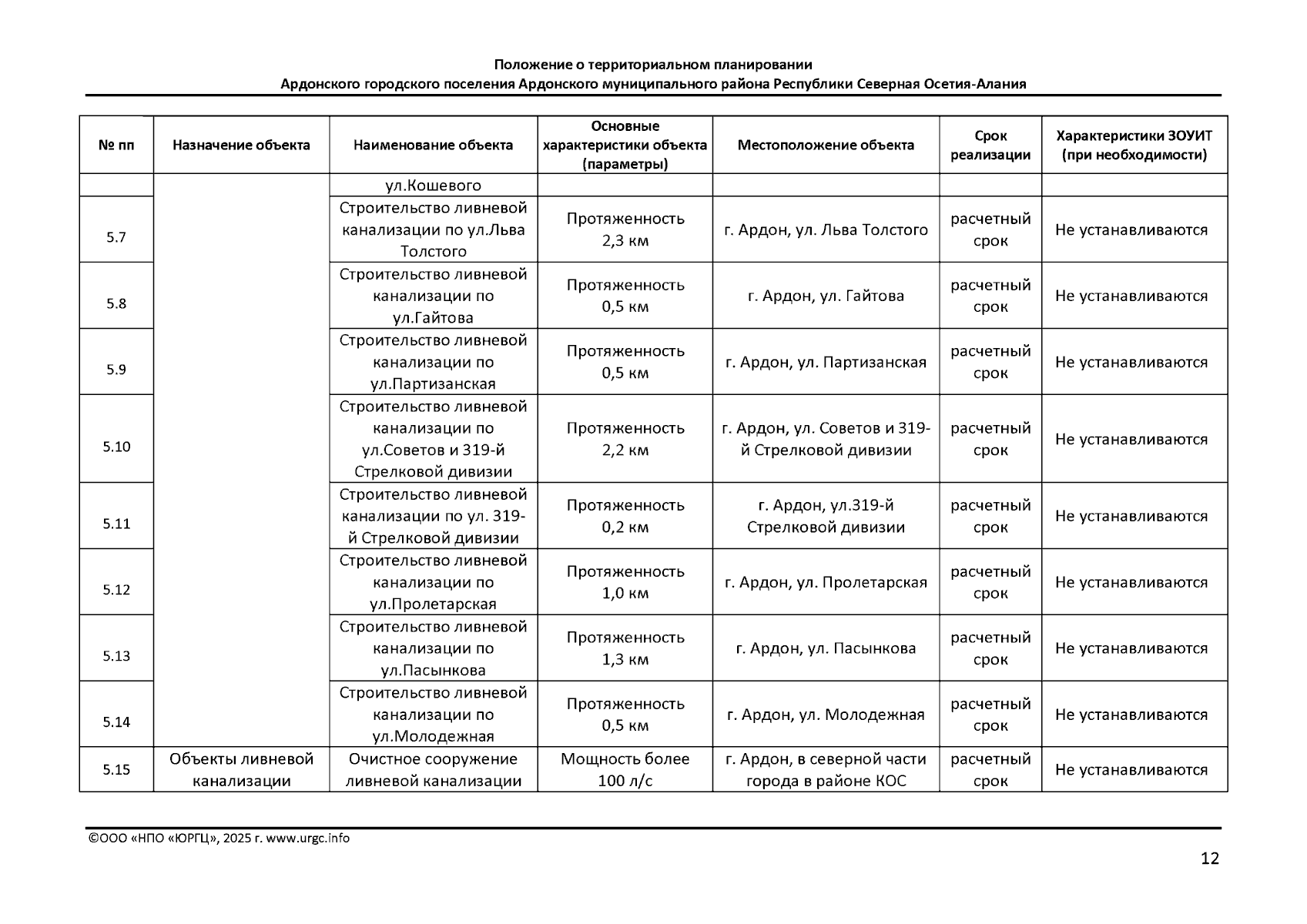 Положение о территориальном планировании
Ардонского городского поселения Ардонского муниципального района Республики Северная Осетия-Алания

| № пп | Назначение объекта | Наименование объекта | Основные характеристики объекта (параметры) | Местоположение объекта | Срок реализации | Характеристики ЗОУИТ (при необходимости) |
|---|---|---|---|---|---|---|
| | | ул.Кошевого | | | | |
| 5.7 | | Строительство ливневой канализации по ул.Льва Толстого | Протяженность 2,3 км | г. Ардон, ул. Льва Толстого | расчетный срок | Не устанавливаются |
| 5.8 | | Строительство ливневой канализации по ул.Гайтова | Протяженность 0,5 км | г. Ардон, ул. Гайтова | расчетный срок | Не устанавливаются |
| 5.9 | | Строительство ливневой канализации по ул.Партизанская | Протяженность 0,5 км | г. Ардон, ул. Партизанская | расчетный срок | Не устанавливаются |
| 5.10 | | Строительство ливневой канализации по ул.Советов и 319-й Стрелковой дивизии | Протяженность 2,2 км | г. Ардон, ул. Советов и 319-й Стрелковой дивизии | расчетный срок | Не устанавливаются |
| 5.11 | | Строительство ливневой канализации по ул. 319-й Стрелковой дивизии | Протяженность 0,2 км | г. Ардон, ул.319-й Стрелковой дивизии | расчетный срок | Не устанавливаются |
| 5.12 | | Строительство ливневой канализации по ул.Пролетарская | Протяженность 1,0 км | г. Ардон, ул. Пролетарская | расчетный срок | Не устанавливаются |
| 5.13 | | Строительство ливневой канализации по ул.Пасынкова | Протяженность 1,3 км | г. Ардон, ул. Пасынкова | расчетный срок | Не устанавливаются |
| 5.14 | | Строительство ливневой канализации по ул.Молодежная | Протяженность 0,5 км | г. Ардон, ул. Молодежная | расчетный срок | Не устанавливаются |
| 5.15 | Объекты ливневой канализации | Очистное сооружение ливневой канализации | Мощность более 100 л/с | г. Ардон, в северной части города в районе КОС | расчетный срок | Не устанавливаются |

©ООО «НПО «ЮРГЦ», 2025 г. www.urgc.info

12